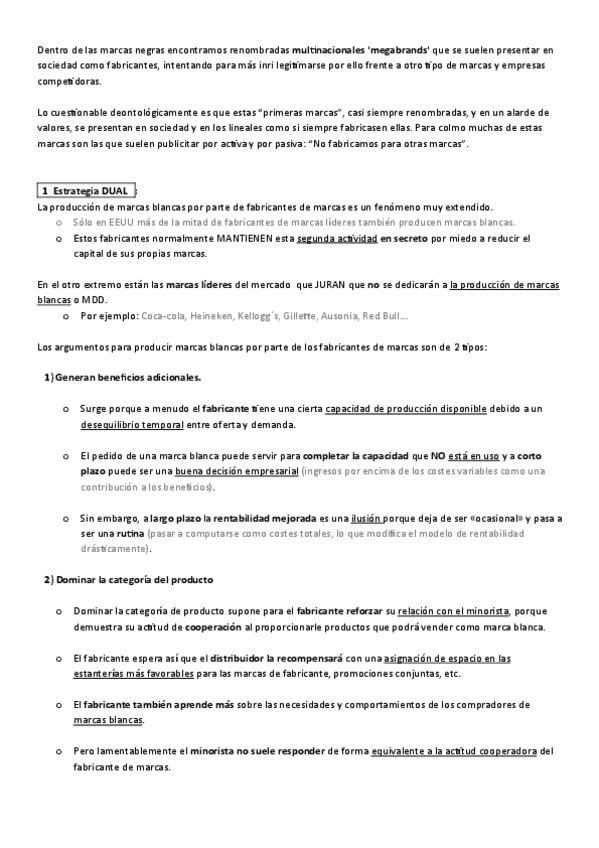 Dentro de las marcas negras encontramos renombradas multinacionales 'megabrands' que se suelen presentar en sociedad como fabricantes, intentando para más inri legitimarse por ello frente a otro tipo de marcas y empresas competidoras.

Lo cuestionable deontológicamente es que estas "primeras marcas", casi siempre renombradas, y en un alarde de valores, se presentan en sociedad y en los lineales como si siempre fabricasen ellas. Para colmo muchas de estas marcas son las que suelen publicitar por activa y por pasiva: "No fabricamos para otras marcas".

1 Estrategia DUAL :
La producción de marcas blancas por parte de fabricantes de marcas es un fenómeno muy extendido.
o Sólo en EEUU más de la mitad de fabricantes de marcas líderes también producen marcas blancas.
o Estos fabricantes normalmente MANTIENEN esta segunda actividad en secreto por miedo a reducir el capital de sus propias marcas.

En el otro extremo están las marcas líderes del mercado que JURAN que no se dedicarán a la producción de marcas blancas o MDD.
o Por ejemplo: Coca-cola, Heineken, Kellogg´s, Gillette, Ausonia, Red Bull...

Los argumentos para producir marcas blancas por parte de los fabricantes de marcas son de 2 tipos:

1) Generan beneficios adicionales.

o Surge porque a menudo el fabricante tiene una cierta capacidad de producción disponible debido a un desequilibrio temporal entre oferta y demanda.

o El pedido de una marca blanca puede servir para completar la capacidad que NO está en uso y a corto plazo puede ser una buena decisión empresarial (ingresos por encima de los costes variables como una contribución a los beneficios).

o Sin embargo, a largo plazo la rentabilidad mejorada es una ilusión porque deja de ser «ocasional» y pasa a ser una rutina (pasar a computarse como costes totales, lo que modifica el modelo de rentabilidad drásticamente).

2) Dominar la categoría del producto

o Dominar la categoría de producto supone para el fabricante reforzar su relación con el minorista, porque demuestra su actitud de cooperación al proporcionarle productos que podrá vender como marca blanca.

o El fabricante espera así que el distribuidor la recompensará con una asignación de espacio en las estanterías más favorables para las marcas de fabricante, promociones conjuntas, etc.

o El fabricante también aprende más sobre las necesidades y comportamientos de los compradores de marcas blancas.

o Pero lamentablemente el minorista no suele responder de forma equivalente a la actitud cooperadora del fabricante de marcas.